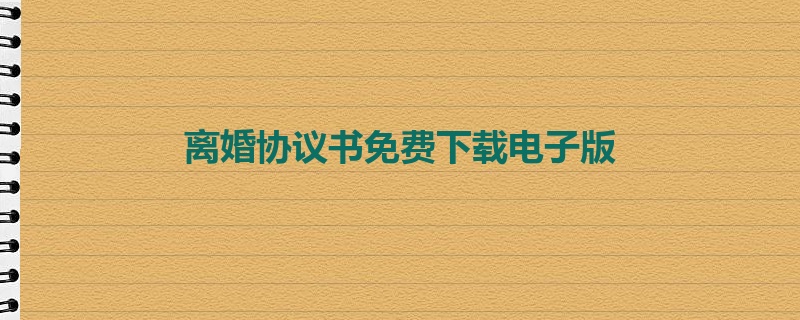 离婚协议书免费下载电子版